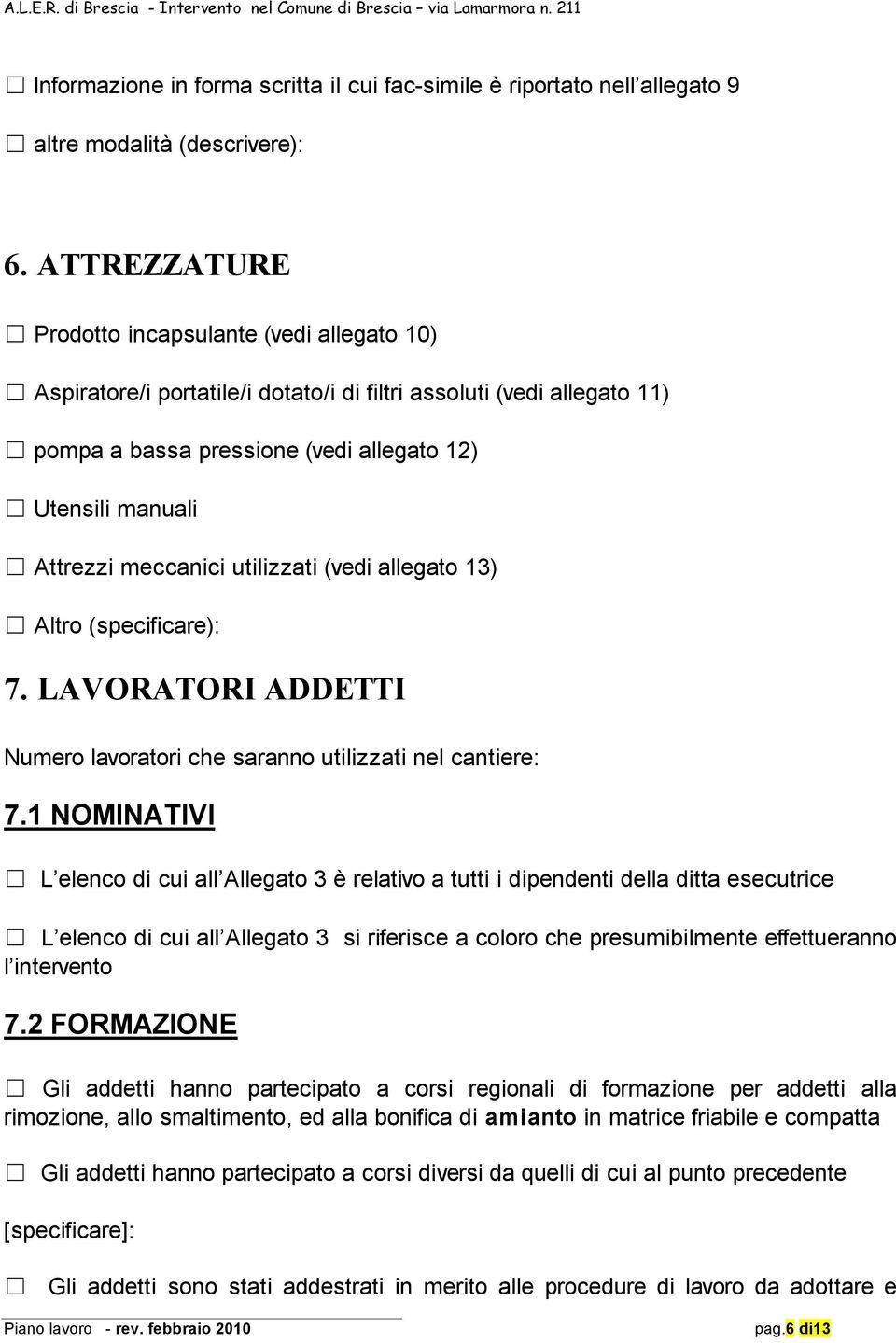 A.L.E.R. di Brescia - Intervento nel Comune di Brescia – via Lamarmora n. 211

☐ Informazione in forma scritta il cui fac-simile è riportato nell allegato 9

☐ altre modalità (descrivere):

6. ATTREZZATURE

☐ Prodotto incapsulante (vedi allegato 10)

☐ Aspiratore/i portatile/i dotato/i di filtri assoluti (vedi allegato 11)

☐ pompa a bassa pressione (vedi allegato 12)

☐ Utensili manuali

☐ Attrezzi meccanici utilizzati (vedi allegato 13)

☐ Altro (specificare):

7. LAVORATORI ADDETTI

Numero lavoratori che saranno utilizzati nel cantiere:

7.1 NOMINATIVI

☐ L elenco di cui all Allegato 3 è relativo a tutti i dipendenti della ditta esecutrice

☐ L elenco di cui all Allegato 3 si riferisce a coloro che presumibilmente effettueranno l intervento

7.2 FORMAZIONE

☐ Gli addetti hanno partecipato a corsi regionali di formazione per addetti alla rimozione, allo smaltimento, ed alla bonifica di amianto in matrice friabile e compatta

☐ Gli addetti hanno partecipato a corsi diversi da quelli di cui al punto precedente

[specificare]:

☐ Gli addetti sono stati addestrati in merito alle procedure di lavoro da adottare e

Piano lavoro - rev. febbraio 2010 pag.6 di13